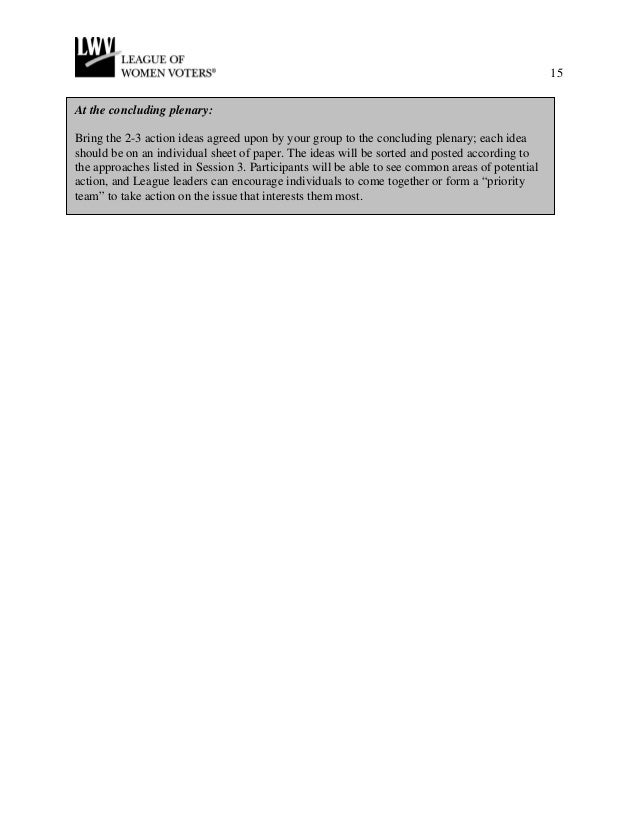 LWV LEAGUE OF WOMEN VOTERS®

15

At the concluding plenary:

Bring the 2-3 action ideas agreed upon by your group to the concluding plenary; each idea should be on an individual sheet of paper. The ideas will be sorted and posted according to the approaches listed in Session 3. Participants will be able to see common areas of potential action, and League leaders can encourage individuals to come together or form a "priority team" to take action on the issue that interests them most.